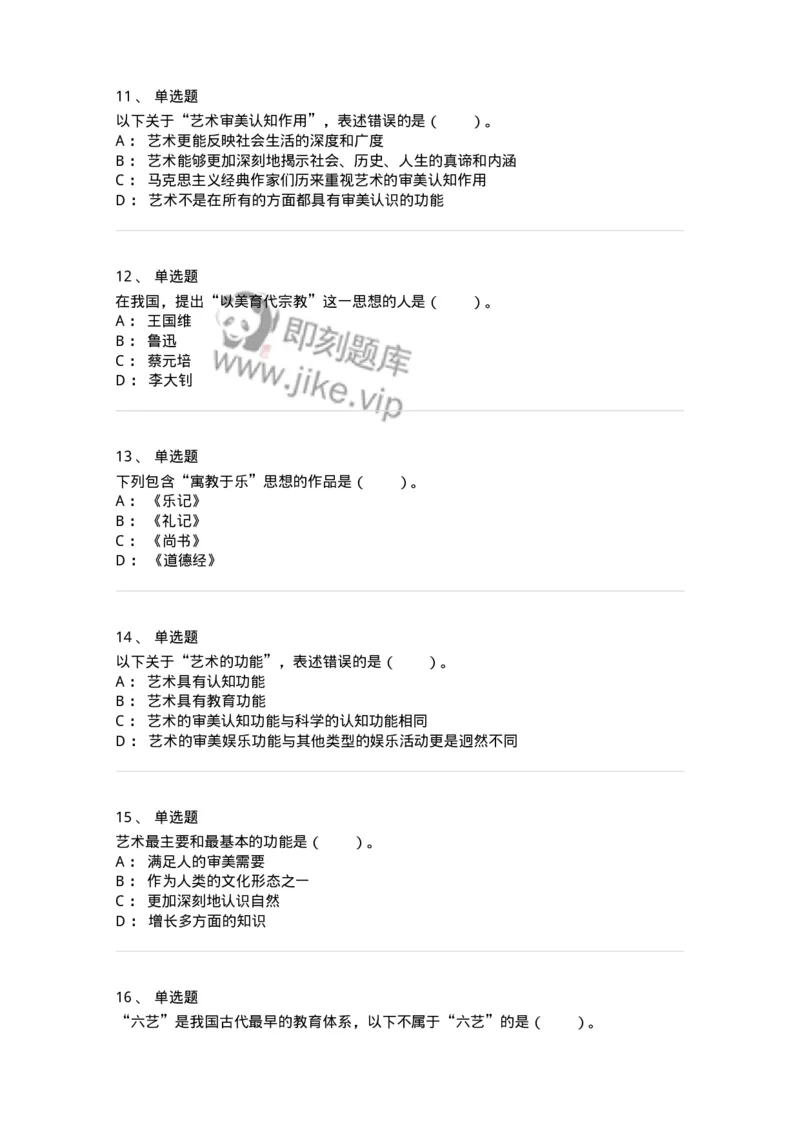 11、 单选题
以下关于“艺术审美认知作用”，表述错误的是（　　）。
A： 艺术更能反映社会生活的深度和广度
B： 艺术能够更加深刻地揭示社会、历史、人生的真谛和内涵
C： 马克思主义经典作家们历来重视艺术的审美认知作用
D： 艺术不是在所有的方面都具有审美认识的功能

12、 单选题
在我国，提出“以美育代宗教”这一思想的人是（　　）。
A： 王国维
B： 鲁迅
C： 蔡元培
D： 李大钊

即刻题库
www.jike.vip

13、 单选题
下列包含“寓教于乐”思想的作品是（　　）。
A： 《乐记》
B： 《礼记》
C： 《尚书》
D： 《道德经》

14、 单选题
以下关于“艺术的功能”，表述错误的是（　　）。
A： 艺术具有认知功能
B： 艺术具有教育功能
C： 艺术的审美认知功能与科学的认知功能相同
D： 艺术的审美娱乐功能与其他类型的娱乐活动更是迥然不同

15、 单选题
艺术最主要和最基本的功能是（　　）。
A： 满足人的审美需要
B： 作为人类的文化形态之一
C： 更加深刻地认识自然
D： 增长多方面的知识

16、 单选题
“六艺”是我国古代最早的教育体系，以下不属于“六艺”的是（　　）。